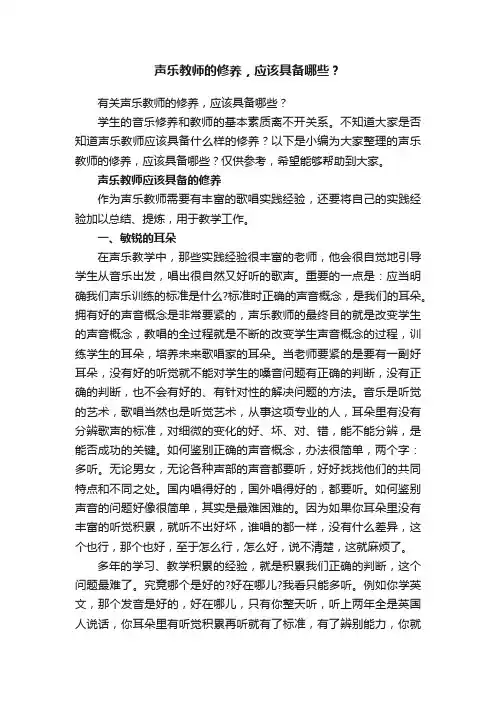 声乐教师的修养，应该具备哪些？

有关声乐教师的修养，应该具备哪些？

学生的音乐修养和教师的基本素质离不开关系。不知道大家是否知道声乐教师应该具备什么样的修养？以下是小编为大家整理的声乐教师的修养，应该具备哪些？仅供参考，希望能够帮助到大家。

声乐教师应该具备的修养

作为声乐教师需要有丰富的歌唱实践经验，还要将自己的实践经验加以总结、提炼，用于教学工作。

一、敏锐的耳朵

在声乐教学中，那些实践经验很丰富的老师，他会很自觉地引导学生从音乐出发，唱出很自然又好听的歌声。重要的一点是：应当明确我们声乐训练的标准是什么?标准时正确的声音概念，是我们的耳朵。拥有好的声音概念是非常要紧的，声乐教师的最终目的就是改变学生的声音概念，教唱的全过程就是不断的改变学生声音概念的过程，训练学生的耳朵，培养未来歌唱家的耳朵。当老师要紧的是要有一副好耳朵，没有好的听觉就不能对学生的嗓音问题有正确的判断，没有正确的判断，也不会有好的、有针对性的解决问题的方法。音乐是听觉的艺术，歌唱当然也是听觉艺术，从事这项专业的人，耳朵里有没有分辨歌声的标准，对细微的变化的好、坏、对、错，能不能分辨，是能否成功的关键。如何鉴别正确的声音概念，办法很简单，两个字：多听。无论男女，无论各种声部的声音都要听，好好找找他们的共同特点和不同之处。国内唱得好的，国外唱得好的，都要听。如何鉴别声音的问题好像很简单，其实是最难困难的。因为如果你耳朵里没有丰富的听觉积累，就听不出好坏，谁唱的都一样，没有什么差异，这个也行，那个也好，至于怎么行，怎么好，说不清楚，这就麻烦了。

多年的学习、教学积累的经验，就是积累我们正确的判断，这个问题最难了。究竟哪个是好的?好在哪儿?我看只能多听。例如你学英文，那个发音是好的，好在哪儿，只有你整天听，听上两年全是英国人说话，你耳朵里有听觉积累再听就有了标准，有了辨别能力，你就